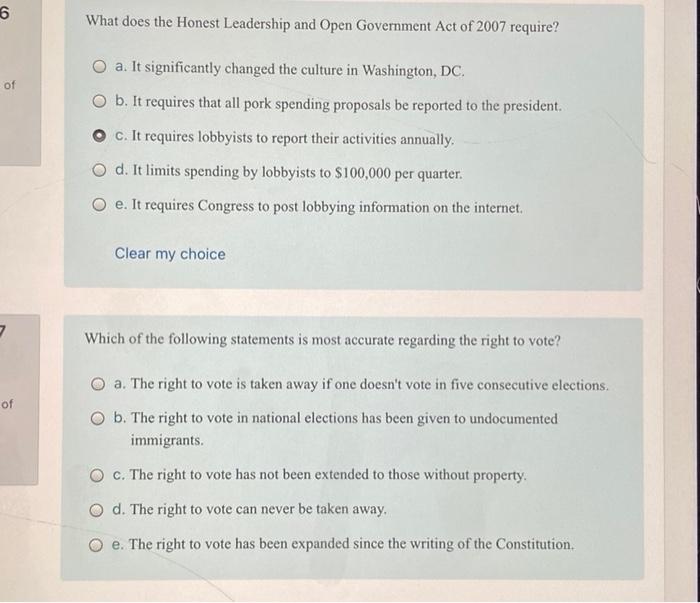 6

of

What does the Honest Leadership and Open Government Act of 2007 require?

a. It significantly changed the culture in Washington, DC.

b. It requires that all pork spending proposals be reported to the president.

c. It requires lobbyists to report their activities annually.

d. It limits spending by lobbyists to $100,000 per quarter.

e. It requires Congress to post lobbying information on the internet.

Clear my choice

7

of

Which of the following statements is most accurate regarding the right to vote?

a. The right to vote is taken away if one doesn't vote in five consecutive elections.

b. The right to vote in national elections has been given to undocumented immigrants.

c. The right to vote has not been extended to those without property.

d. The right to vote can never be taken away.

e. The right to vote has been expanded since the writing of the Constitution.